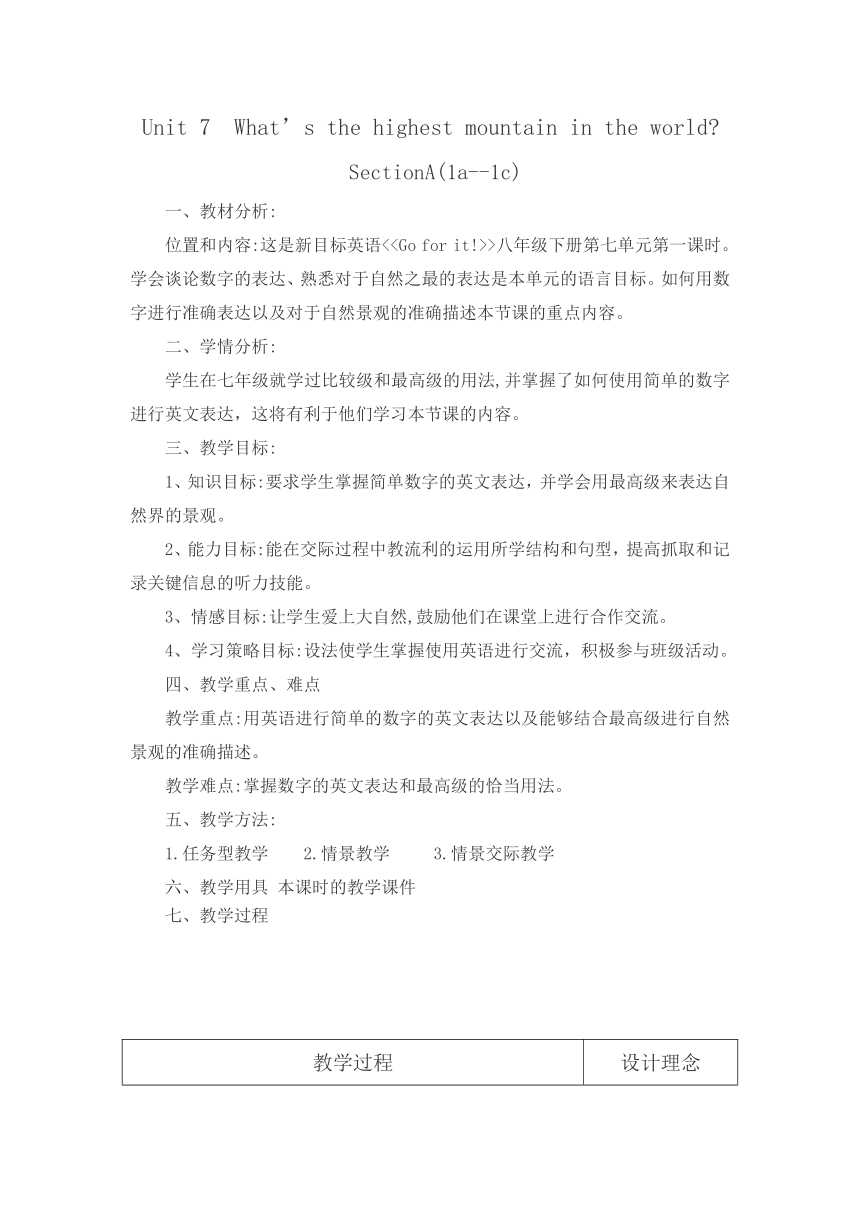 Unit 7 What’s the highest mountain in the world?

SectionA(1a--1c)

一、教材分析:

位置和内容:这是新目标英语<<Go for it!>>八年级下册第七单元第一课时。学会谈论数字的表达、熟悉对于自然之最的表达是本单元的语言目标。如何用数字进行准确表达以及对于自然景观的准确描述本节课的重点内容。

二、学情分析:

学生在七年级就学过比较级和最高级的用法,并掌握了如何使用简单的数字进行英文表达，这将有利于他们学习本节课的内容。

三、教学目标:

1、知识目标:要求学生掌握简单数字的英文表达，并学会用最高级来表达自然界的景观。

2、能力目标:能在交际过程中教流利的运用所学结构和句型，提高抓取和记录关键信息的听力技能。

3、情感目标:让学生爱上大自然,鼓励他们在课堂上进行合作交流。

4、学习策略目标:设法使学生掌握使用英语进行交流，积极参与班级活动。

四、教学重点、难点

教学重点:用英语进行简单的数字的英文表达以及能够结合最高级进行自然景观的准确描述。

教学难点:掌握数字的英文表达和最高级的恰当用法。

五、教学方法:

1.任务型教学 2.情景教学 3.情景交际教学

六、教学用具 本课时的教学课件

七、教学过程

| 教学过程 | 设计理念 |
|---|---|